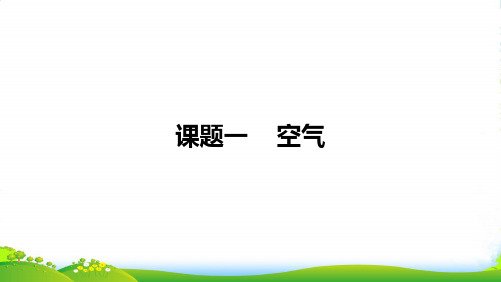 课题一　空气